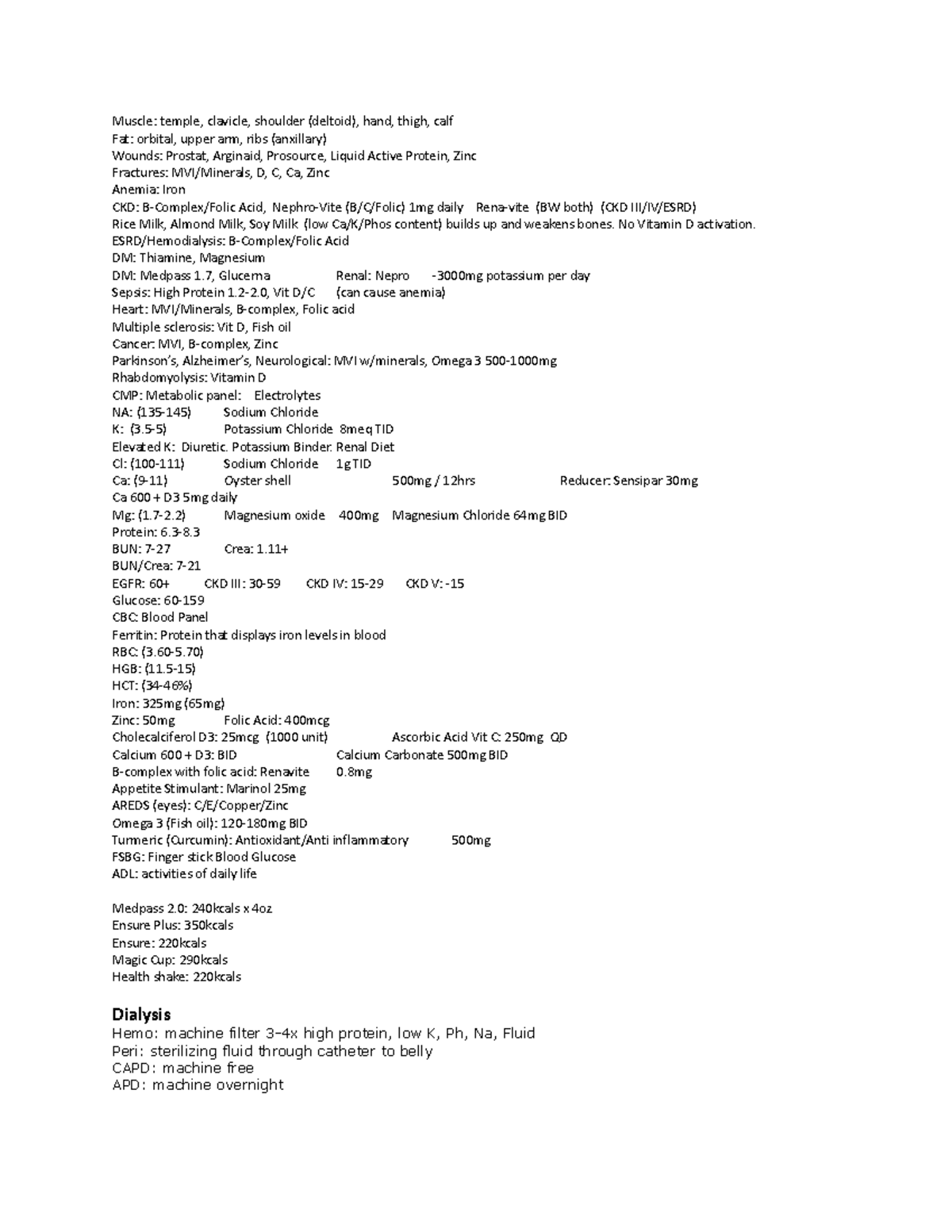 Muscle: temple, clavicle, shoulder (deltoid), hand, thigh, calf
Fat: orbital, upper arm, ribs (anxillary)
Wounds: Prostat, Arginaid, Prosource, Liquid Active Protein, Zinc
Fractures: MVI/Minerals, D, C, Ca, Zinc
Anemia: Iron
CKD: B-Complex/Folic Acid, Nephro-Vite (B/C/Folic) 1mg daily Rena-vite (BW both) (CKD III/IV/ESRD)
Rice Milk, Almond Milk, Soy Milk (low Ca/K/Phos content) builds up and weakens bones. No Vitamin D activation.
ESRD/Hemodialysis: B-Complex/Folic Acid
DM: Thiamine, Magnesium
DM: Medpass 1.7, Glucerna Renal: Nepro -3000mg potassium per day
Sepsis: High Protein 1.2-2.0, Vit D/C (can cause anemia)
Heart: MVI/Minerals, B-complex, Folic acid
Multiple sclerosis: Vit D, Fish oil
Cancer: MVI, B-complex, Zinc
Parkinson's, Alzheimer's, Neurological: MVI w/minerals, Omega 3 500-1000mg
Rhabdomyolysis: Vitamin D
CMP: Metabolic panel: Electrolytes
NA: (135-145) Sodium Chloride
K: (3.5-5) Potassium Chloride 8meq TID
Elevated K: Diuretic. Potassium Binder. Renal Diet
Cl: (100-111) Sodium Chloride 1g TID
Ca: (9-11) Oyster shell 500mg / 12hrs Reducer: Sensipar 30mg
Ca 600 + D3 5mg daily
Mg: (1.7-2.2) Magnesium oxide 400mg Magnesium Chloride 64mg BID
Protein: 6.3-8.3
BUN: 7-27 Crea: 1.11+
BUN/Crea: 7-21
EGFR: 60+ CKD III: 30-59 CKD IV: 15-29 CKD V: -15
Glucose: 60-159
CBC: Blood Panel
Ferritin: Protein that displays iron levels in blood
RBC: (3.60-5.70)
HGB: (11.5-15)
HCT: (34-46%)
Iron: 325mg (65mg)
Zinc: 50mg Folic Acid: 400mcg
Cholecalciferol D3: 25mcg (1000 unit) Ascorbic Acid Vit C: 250mg QD
Calcium 600 + D3: BID Calcium Carbonate 500mg BID
B-complex with folic acid: Renavite 0.8mg
Appetite Stimulant: Marinol 25mg
AREDS (eyes): C/E/Copper/Zinc
Omega 3 (Fish oil): 120-180mg BID
Turmeric (Curcumin): Antioxidant/Anti inflammatory 500mg
FSBG: Finger stick Blood Glucose
ADL: activities of daily life

Medpass 2.0: 240kcals x 4oz
Ensure Plus: 350kcals
Ensure: 220kcals
Magic Cup: 290kcals
Health shake: 220kcals

Dialysis
Hemo: machine filter 3–4x high protein, low K, Ph, Na, Fluid
Peri: sterilizing fluid through catheter to belly
CAPD: machine free
APD: machine overnight